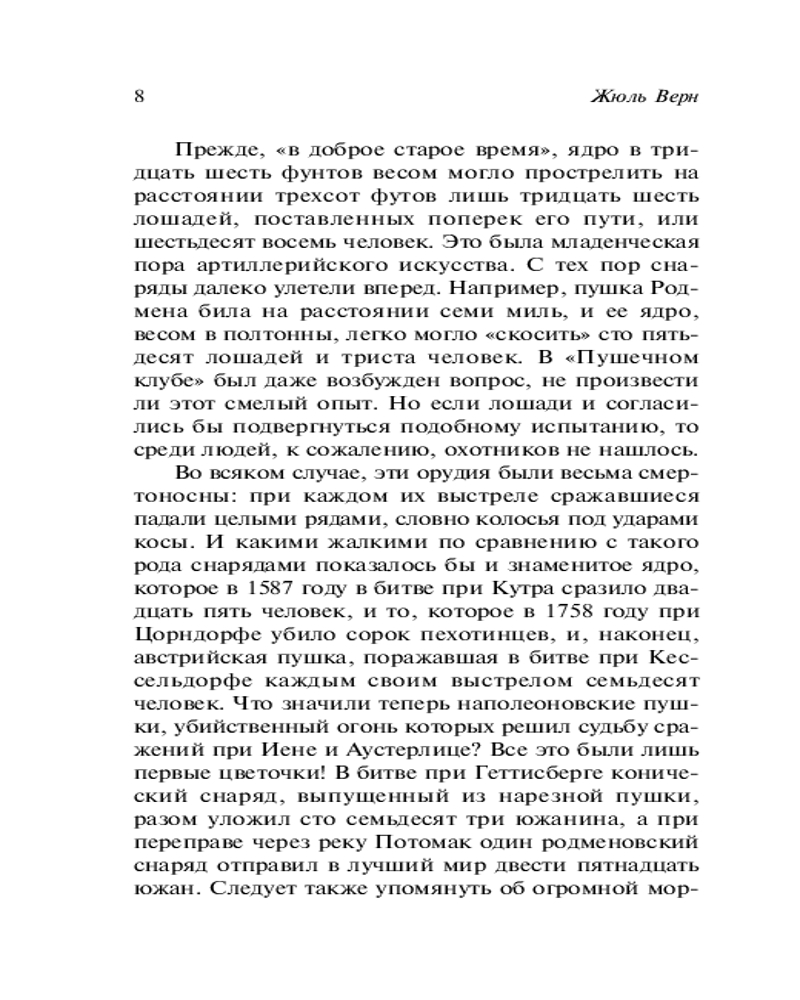 8 Жюль Верн

Прежде, «в доброе старое время», ядро в тридцать шесть фунтов весом могло прострелить на расстоянии трехсот футов лишь тридцать шесть лошадей, поставленных поперек его пути, или шестьдесят восемь человек. Это была младенческая пора артиллерийского искусства. С тех пор снаряды далеко улетели вперед. Например, пушка Родмена била на расстоянии семи миль, и ее ядро, весом в полтонны, легко могло «скосить» сто пятьдесят лошадей и триста человек. В «Пушечном клубе» был даже возбужден вопрос, не произвести ли этот смелый опыт. Но если лошади и согласились бы подвергнуться подобному испытанию, то среди людей, к сожалению, охотников не нашлось.

Во всяком случае, эти орудия были весьма смертоносны: при каждом их выстреле сражавшиеся падали целыми рядами, словно колосья под ударами косы. И какими жалкими по сравнению с такого рода снарядами показалось бы и знаменитое ядро, которое в 1587 году в битве при Кутра сразило двадцать пять человек, и то, которое в 1758 году при Цорндорфе убило сорок пехотинцев, и, наконец, австрийская пушка, поражавшая в битве при Кессельдорфе каждым своим выстрелом семьдесят человек. Что значили теперь наполеоновские пушки, убийственный огонь которых решил судьбу сражений при Иене и Аустерлице? Все это были лишь первые цветочки! В битве при Геттисберге конический снаряд, выпущенный из нарезной пушки, разом уложил сто семьдесят три южанина, а при переправе через реку Потомак один родменовский снаряд отправил в лучший мир двести пятнадцать южан. Следует также упомянуть об огромной мор-